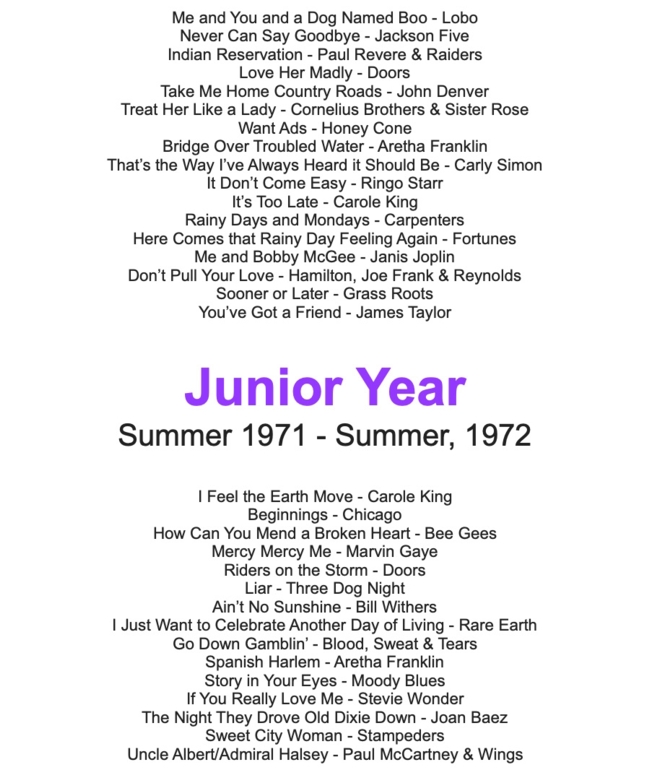 Me and You and a Dog Named Boo - Lobo
Never Can Say Goodbye - Jackson Five
Indian Reservation - Paul Revere & Raiders
Love Her Madly - Doors
Take Me Home Country Roads - John Denver
Treat Her Like a Lady - Cornelius Brothers & Sister Rose
Want Ads - Honey Cone
Bridge Over Troubled Water - Aretha Franklin
That's the Way I've Always Heard it Should Be - Carly Simon
It Don't Come Easy - Ringo Starr
It's Too Late - Carole King
Rainy Days and Mondays - Carpenters
Here Comes that Rainy Day Feeling Again - Fortunes
Me and Bobby McGee - Janis Joplin
Don't Pull Your Love - Hamilton, Joe Frank & Reynolds
Sooner or Later - Grass Roots
You've Got a Friend - James Taylor

Junior Year

Summer 1971 - Summer, 1972

I Feel the Earth Move - Carole King
Beginnings - Chicago
How Can You Mend a Broken Heart - Bee Gees
Mercy Mercy Me - Marvin Gaye
Riders on the Storm - Doors
Liar - Three Dog Night
Ain't No Sunshine - Bill Withers
I Just Want to Celebrate Another Day of Living - Rare Earth
Go Down Gamblin' - Blood, Sweat & Tears
Spanish Harlem - Aretha Franklin
Story in Your Eyes - Moody Blues
If You Really Love Me - Stevie Wonder
The Night They Drove Old Dixie Down - Joan Baez
Sweet City Woman - Stampeders
Uncle Albert/Admiral Halsey - Paul McCartney & Wings